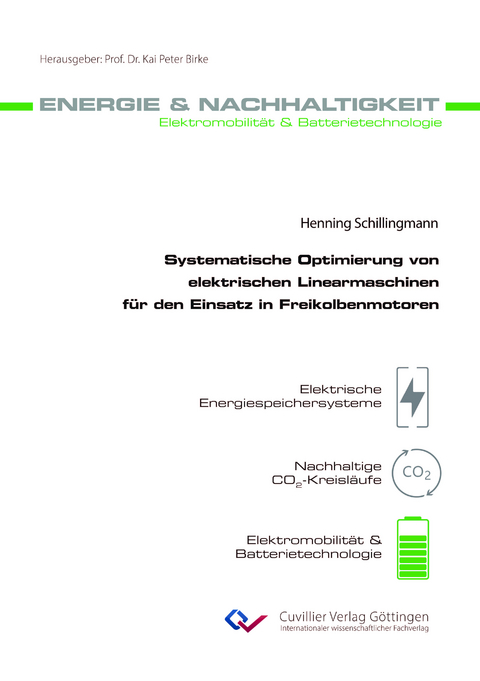 Herausgeber: Prof. Dr. Kai Peter Birke

ENERGIE & NACHHALTIGKEIT
Elektromobilität & Batterietechnologie

Henning Schillingmann

Systematische Optimierung von elektrischen Linearmaschinen für den Einsatz in Freikolbenmotoren

Elektrische Energiespeichersysteme

Nachhaltige $CO_2$-Kreisläufe

$CO_2$

Elektromobilität & Batterietechnologie

Cuvillier Verlag Göttingen
Internationaler wissenschaftlicher Fachverlag